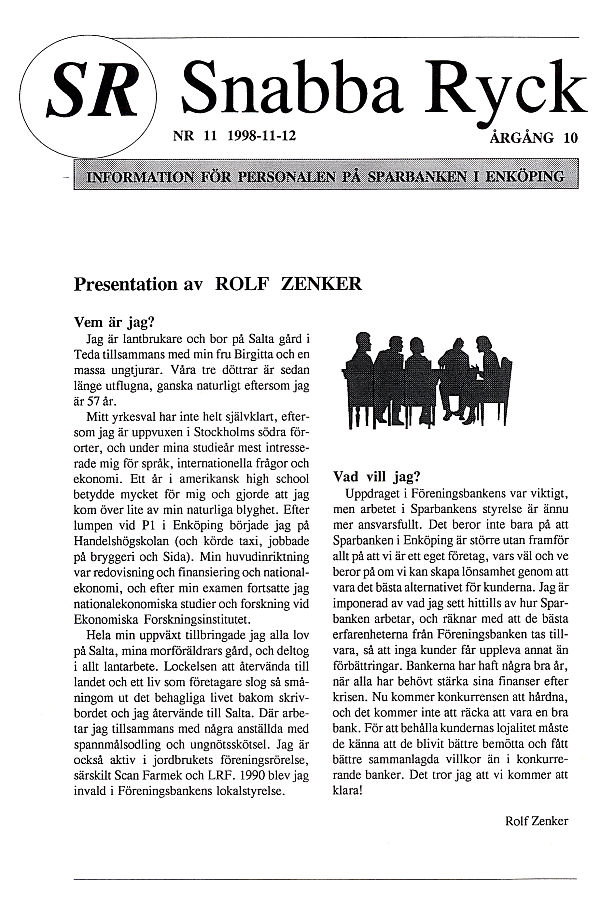 SR Snabba Ryck

NR 11 1998-11-12 ÅRGÅNG 10

INFORMATION FÖR PERSONALEN PÅ SPARBANKEN I ENKÖPING

Presentation av ROLF ZENKER

Vem är jag?

Jag är lantbrukare och bor på Salta gård i Teda tillsammans med min fru Birgitta och en massa ungtjurar. Våra tre döttrar är sedan länge utflugna, ganska naturligt eftersom jag är 57 år.

Mitt yrkesval har inte helt självklart, eftersom jag är uppvuxen i Stockholms södra förorter, och under mina studieår mest intresserade mig för språk, internationella frågor och ekonomi. Ett år i amerikansk high school betydde mycket för mig och gjorde att jag kom över lite av min naturliga blyghet. Efter lumpen vid P1 i Enköping började jag på Handelshögskolan (och körde taxi, jobbade på bryggeri och Sida). Min huvudinriktning var redovisning och finansiering och nationalekonomi, och efter min examen fortsatte jag nationalekonomiska studier och forskning vid Ekonomiska Forskningsinstitutet.

Hela min uppväxt tillbringade jag alla lov på Salta, mina morföräldrars gård, och deltog i allt lantarbete. Lockelsen att återvända till landet och ett liv som företagare slog så småningom ut det behagliga livet bakom skrivbordet och jag återvände till Salta. Där arbetar jag tillsammans med några anställda med spannmålsodling och ungnötsskötsel. Jag är också aktiv i jordbrukets föreningsrörelse, särskilt Scan Farmek och LRF. 1990 blev jag invald i Föreningsbankens lokalstyrelse.

Vad vill jag?

Uppdraget i Föreningsbankens var viktigt, men arbetet i Sparbankens styrelse är ännu mer ansvarsfullt. Det beror inte bara på att Sparbanken i Enköping är större utan framför allt på att vi är ett eget företag, vars väl och ve beror på om vi kan skapa lönsamhet genom att vara det bästa alternativet för kunderna. Jag är imponerad av vad jag sett hittills av hur Sparbanken arbetar, och räknar med att de bästa erfarenheterna från Föreningsbanken tas tillvara, så att inga kunder får uppleva annat än förbättringar. Bankerna har haft några bra år, när alla har behövt stärka sina finanser efter krisen. Nu kommer konkurrensen att hårdna, och det kommer inte att räcka att vara en bra bank. För att behålla kundernas lojalitet måste de känna att de blivit bättre bemötta och fått bättre sammanlagda villkor än i konkurrerande banker. Det tror jag att vi kommer att klara!

Rolf Zenker